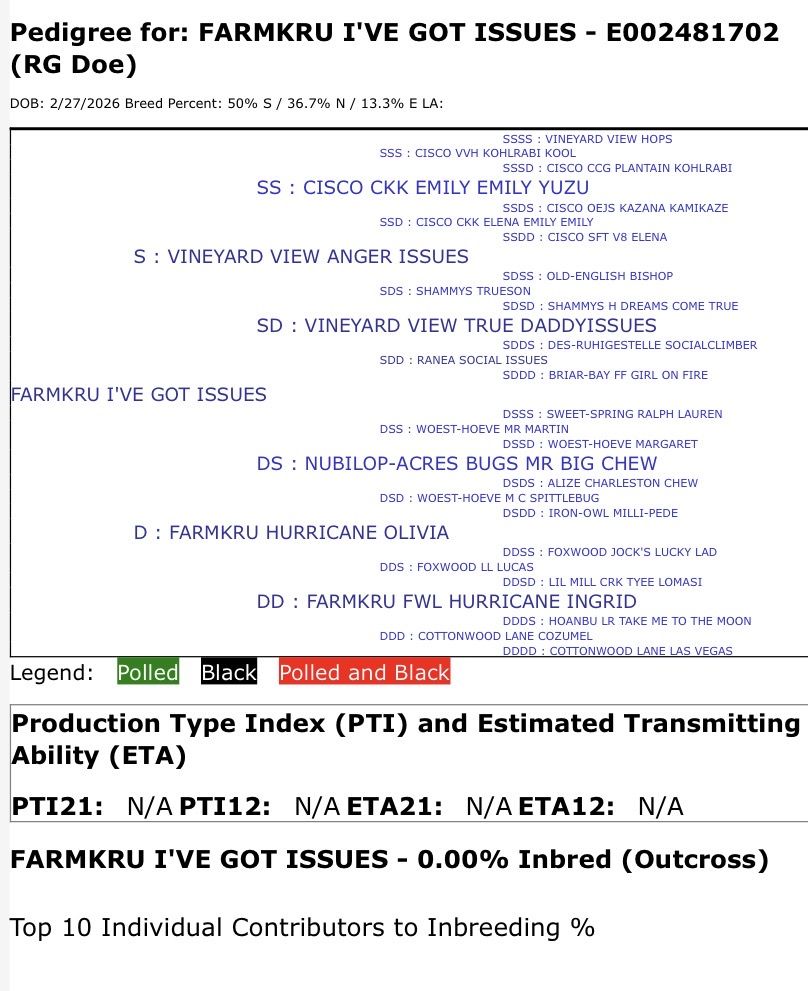 Pedigree for: FARMKRU I'VE GOT ISSUES - E002481702 (RG Doe)

DOB: 2/27/2026 Breed Percent: 50% S / 36.7% N / 13.3% E LA:

SSSS : VINEYARD VIEW HOPS
SSS : CISCO VVH KOHLRABI KOOL
SSSD : CISCO CCG PLANTAIN KOHLRABI
SS : CISCO CKK EMILY EMILY YUZU
SSDS : CISCO OEJS KAZANA KAMIKAZE
SSD : CISCO CKK ELENA EMILY EMILY
SSDD : CISCO SFT V8 ELENA
S : VINEYARD VIEW ANGER ISSUES
SDSS : OLD-ENGLISH BISHOP
SDS : SHAMMYS TRUESON
SDSD : SHAMMYS H DREAMS COME TRUE
SD : VINEYARD VIEW TRUE DADDYISSUES
SDDS : DES-RUHIGESTELLE SOCIALCLIMBER
SDD : RANEA SOCIAL ISSUES
SDDD : BRIAR-BAY FF GIRL ON FIRE
FARMKRU I'VE GOT ISSUES
DSSS : SWEET-SPRING RALPH LAUREN
DSS : WOEST-HOEVE MR MARTIN
DSSD : WOEST-HOEVE MARGARET
DS : NUBILOP-ACRES BUGS MR BIG CHEW
DSDS : ALIZE CHARLESTON CHEW
DSD : WOEST-HOEVE M C SPITTLEBUG
DSDD : IRON-OWL MILLI-PEDE
D : FARMKRU HURRICANE OLIVIA
DDSS : FOXWOOD JOCK'S LUCKY LAD
DDS : FOXWOOD LL LUCAS
DDSD : LIL MILL CRK TYEE LOMASI
DD : FARMKRU FWL HURRICANE INGRID
DDDS : HOANBU LR TAKE ME TO THE MOON
DDD : COTTONWOOD LANE COZUMEL
DDDD : COTTONWOOD LANE LAS VEGAS

Legend: Polled Black Polled and Black

Production Type Index (PTI) and Estimated Transmitting Ability (ETA)

PTI21: N/A PTI12: N/A ETA21: N/A ETA12: N/A

FARMKRU I'VE GOT ISSUES - 0.00% Inbred (Outcross)

Top 10 Individual Contributors to Inbreeding %